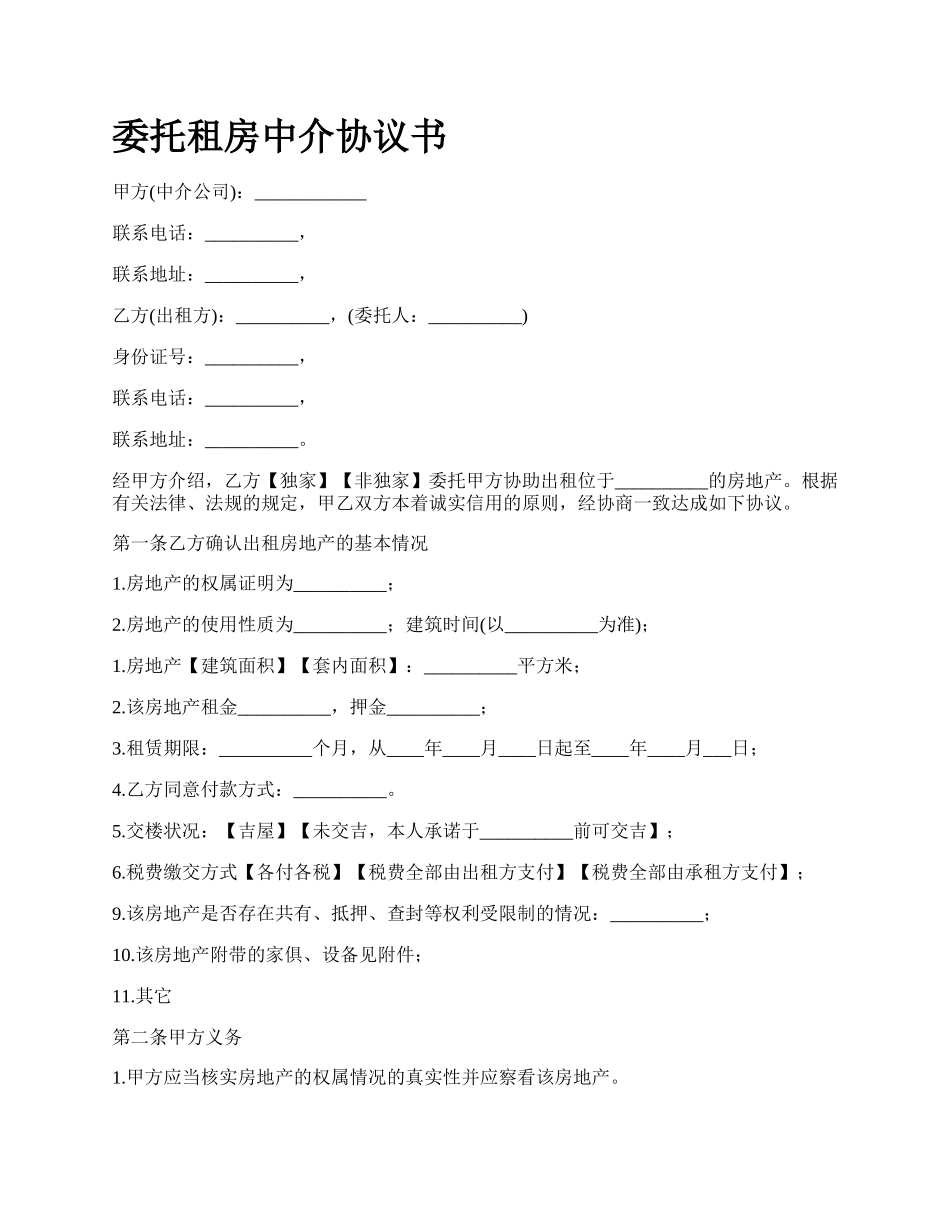 委托租房中介协议书

甲方(中介公司)：____________

联系电话：__________，

联系地址：__________，

乙方(出租方)：__________，(委托人：__________)

身份证号：__________，

联系电话：__________，

联系地址：__________。

经甲方介绍，乙方【独家】【非独家】委托甲方协助出租位于__________的房地产。根据有关法律、法规的规定，甲乙双方本着诚实信用的原则，经协商一致达成如下协议。

第一条乙方确认出租房地产的基本情况

1.房地产的权属证明为__________；

2.房地产的使用性质为__________；建筑时间(以__________为准)；

1.房地产【建筑面积】【套内面积】：__________平方米；

2.该房地产租金__________，押金__________；

3.租赁期限：__________个月，从____年____月____日起至____年____月___日；

4.乙方同意付款方式：__________。

5.交楼状况：【吉屋】【未交吉，本人承诺于__________前可交吉】；

6.税费缴交方式【各付各税】【税费全部由出租方支付】【税费全部由承租方支付】；

9.该房地产是否存在共有、抵押、查封等权利受限制的情况：__________；

10.该房地产附带的家俱、设备见附件；

11.其它

第二条甲方义务

1.甲方应当核实房地产的权属情况的真实性并应察看该房地产。